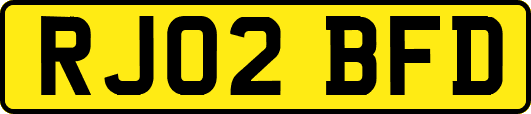 RJ02 BFD